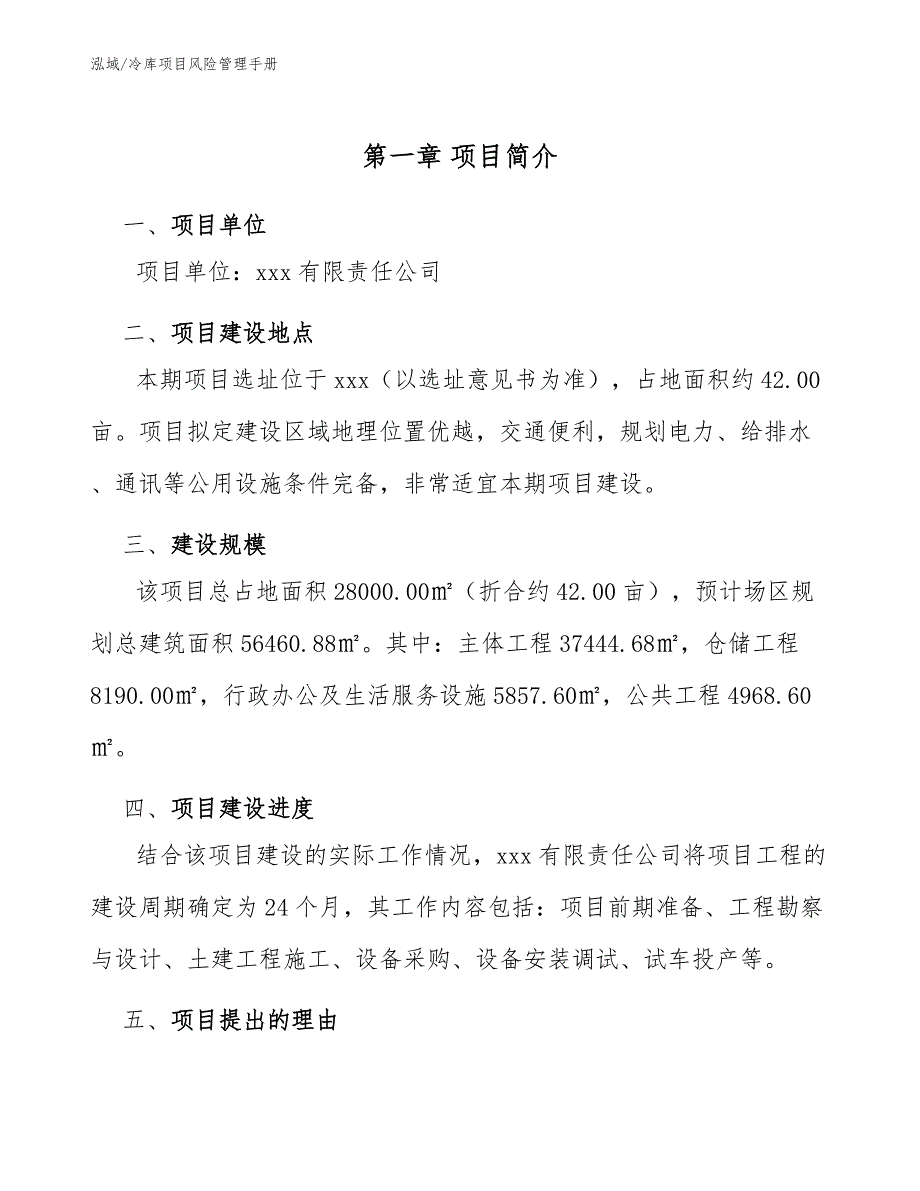 泓域/冷库项目风险管理手册

第一章 项目简介

一、项目单位

项目单位：xxx 有限责任公司

二、项目建设地点

本期项目选址位于 xxx（以选址意见书为准），占地面积约 42.00 亩。项目拟定建设区域地理位置优越，交通便利，规划电力、给排水、通讯等公用设施条件完备，非常适宜本期项目建设。

三、建设规模

该项目总占地面积 28000.00㎡（折合约 42.00 亩），预计场区规划总建筑面积 56460.88㎡。其中：主体工程 37444.68㎡，仓储工程 8190.00㎡，行政办公及生活服务设施 5857.60㎡，公共工程 4968.60㎡。

四、项目建设进度

结合该项目建设的实际工作情况，xxx 有限责任公司将项目工程的建设周期确定为 24 个月，其工作内容包括：项目前期准备、工程勘察与设计、土建工程施工、设备采购、设备安装调试、试车投产等。

五、项目提出的理由